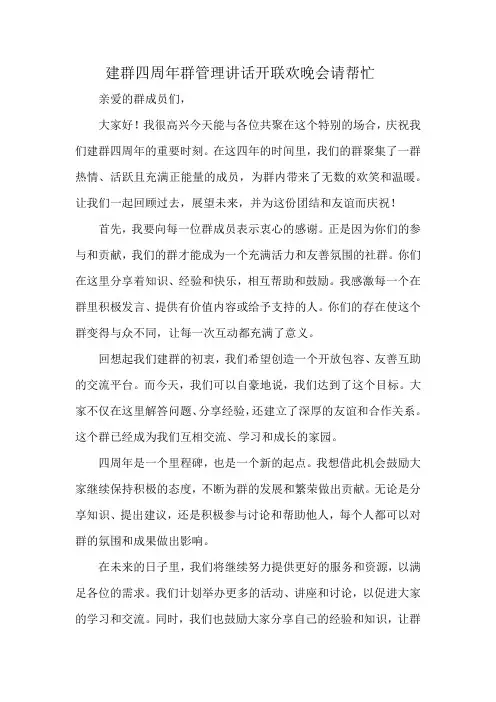 建群四周年群管理讲话开联欢晚会请帮忙

亲爱的群成员们，

大家好！我很高兴今天能与各位共聚在这个特别的场合，庆祝我们建群四周年的重要时刻。在这四年的时间里，我们的群聚集了一群热情、活跃且充满正能量的成员，为群内带来了无数的欢笑和温暖。让我们一起回顾过去，展望未来，并为这份团结和友谊而庆祝！

首先，我要向每一位群成员表示衷心的感谢。正是因为你们的参与和贡献，我们的群才能成为一个充满活力和友善氛围的社群。你们在这里分享着知识、经验和快乐，相互帮助和鼓励。我感激每一个在群里积极发言、提供有价值内容或给予支持的人。你们的存在使这个群变得与众不同，让每一次互动都充满了意义。

回想起我们建群的初衷，我们希望创造一个开放包容、友善互助的交流平台。而今天，我们可以自豪地说，我们达到了这个目标。大家不仅在这里解答问题、分享经验，还建立了深厚的友谊和合作关系。这个群已经成为我们互相交流、学习和成长的家园。

四周年是一个里程碑，也是一个新的起点。我想借此机会鼓励大家继续保持积极的态度，不断为群的发展和繁荣做出贡献。无论是分享知识、提出建议，还是积极参与讨论和帮助他人，每个人都可以对群的氛围和成果做出影响。

在未来的日子里，我们将继续努力提供更好的服务和资源，以满足各位的需求。我们计划举办更多的活动、讲座和讨论，以促进大家的学习和交流。同时，我们也鼓励大家分享自己的经验和知识，让群